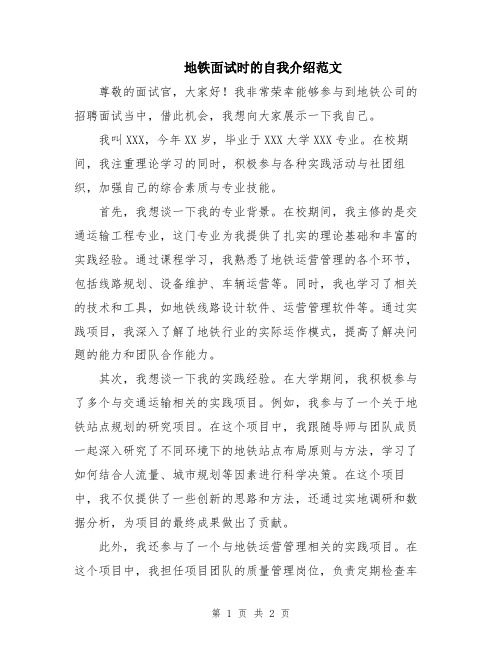 地铁面试时的自我介绍范文

尊敬的面试官，大家好！我非常荣幸能够参与到地铁公司的招聘面试当中，借此机会，我想向大家展示一下我自己。

我叫XXX，今年XX岁，毕业于XXX大学XXX专业。在校期间，我注重理论学习的同时，积极参与各种实践活动与社团组织，加强自己的综合素质与专业技能。

首先，我想谈一下我的专业背景。在校期间，我主修的是交通运输工程专业，这门专业为我提供了扎实的理论基础和丰富的实践经验。通过课程学习，我熟悉了地铁运营管理的各个环节，包括线路规划、设备维护、车辆运营等。同时，我也学习了相关的技术和工具，如地铁线路设计软件、运营管理软件等。通过实践项目，我深入了解了地铁行业的实际运作模式，提高了解决问题的能力和团队合作能力。

其次，我想谈一下我的实践经验。在大学期间，我积极参与了多个与交通运输相关的实践项目。例如，我参与了一个关于地铁站点规划的研究项目。在这个项目中，我跟随导师与团队成员一起深入研究了不同环境下的地铁站点布局原则与方法，学习了如何结合人流量、城市规划等因素进行科学决策。在这个项目中，我不仅提供了一些创新的思路和方法，还通过实地调研和数据分析，为项目的最终成果做出了贡献。

此外，我还参与了一个与地铁运营管理相关的实践项目。在这个项目中，我担任项目团队的质量管理岗位，负责定期检查车

第 1 页 共 2 页